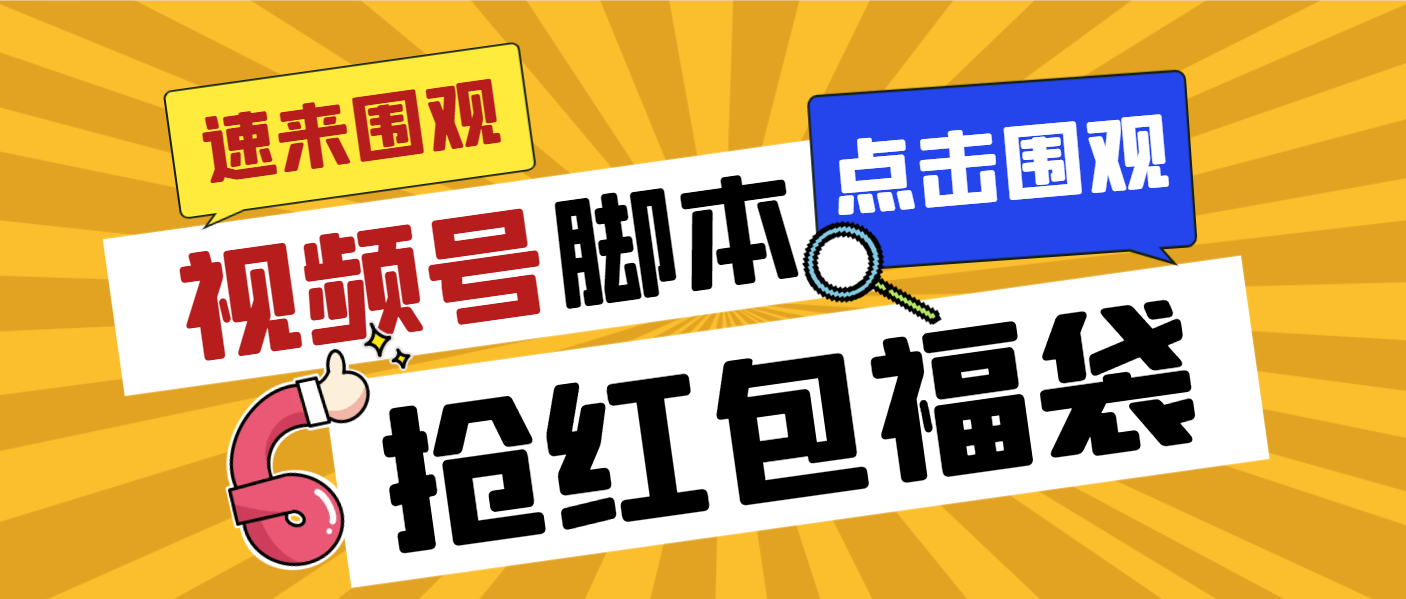 速来围观

点击围观

视频号脚本

抢红包福袋